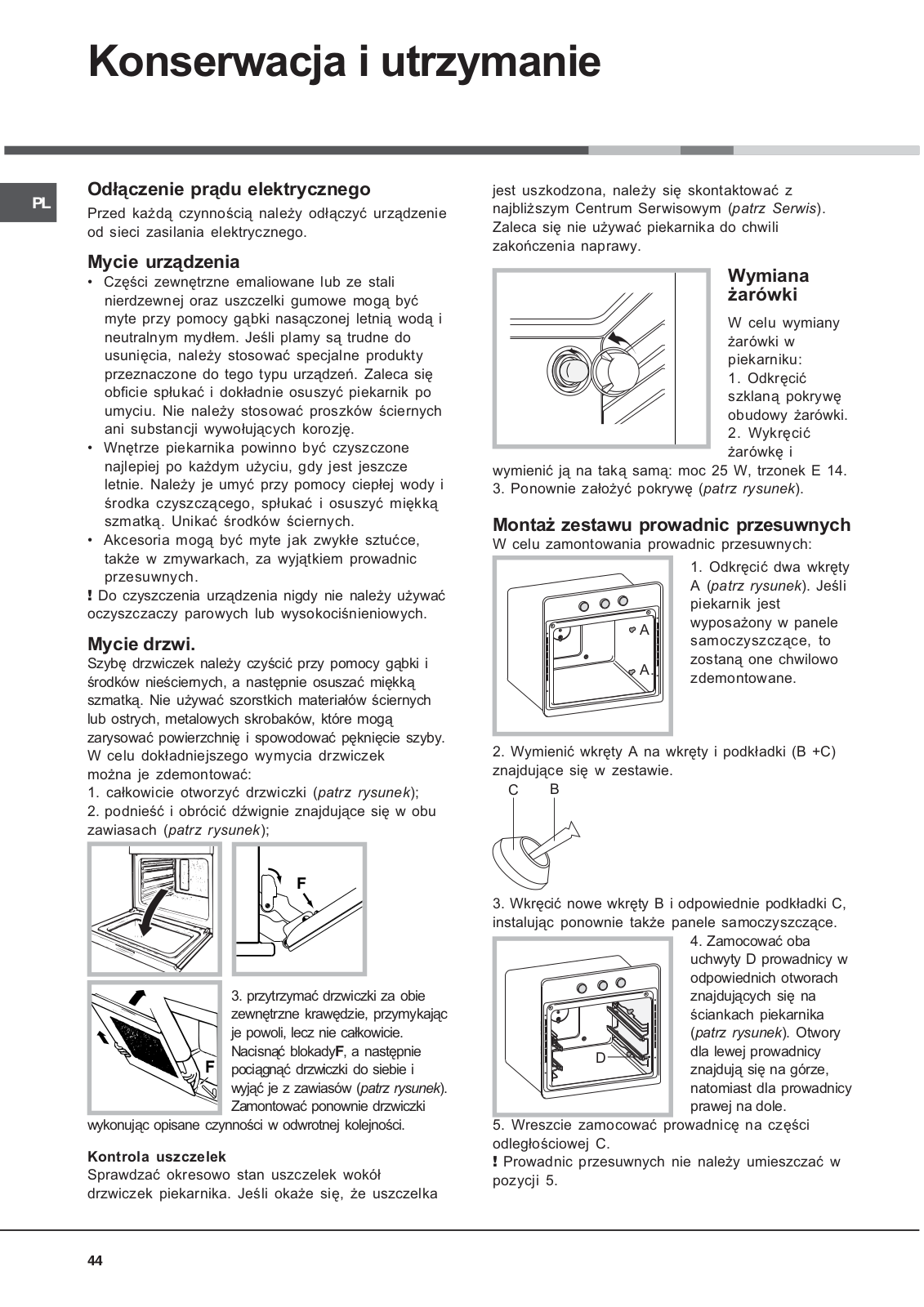 Konserwacja i utrzymanie

PL

Odłączenie prądu elektrycznego
Przed każdą czynnością należy odłączyć urządzenie od sieci zasilania elektrycznego.

Mycie urządzenia
• Części zewnętrzne emaliowane lub ze stali nierdzewnej oraz uszczelki gumowe mogą być myte przy pomocy gąbki nasączonej letnią wodą i neutralnym mydłem. Jeśli plamy są trudne do usunięcia, należy stosować specjalne produkty przeznaczone do tego typu urządzeń. Zaleca się obficie spłukać i dokładnie osuszyć piekarnik po umyciu. Nie należy stosować proszków ściernych ani substancji wywołujących korozję.
• Wnętrze piekarnika powinno być czyszczone najlepiej po każdym użyciu, gdy jest jeszcze letnie. Należy je umyć przy pomocy ciepłej wody i środka czyszczącego, spłukać i osuszyć miękką szmatką. Unikać środków ściernych.
• Akcesoria mogą być myte jak zwykłe sztućce, także w zmywarkach, za wyjątkiem prowadnic przesuwnych.
! Do czyszczenia urządzenia nigdy nie należy używać oczyszczaczy parowych lub wysokociśnieniowych.

Mycie drzwi.
Szybę drzwiczek należy czyścić przy pomocy gąbki i środków nieściernych, a następnie osuszać miękką szmatką. Nie używać szorstkich materiałów ściernych lub ostrych, metalowych skrobaków, które mogą zarysować powierzchnię i spowodować pęknięcie szyby. W celu dokładniejszego wymycia drzwiczek można je zdemontować:
1. całkowicie otworzyć drzwiczki (patrz rysunek);
2. podnieść i obrócić dźwignie znajdujące się w obu zawiasach (patrz rysunek);

F

F

3. przytrzymać drzwiczki za obie zewnętrzne krawędzie, przymykając je powoli, lecz nie całkowicie. Nacisnąć blokadyF, a następnie pociągnąć drzwiczki do siebie i wyjąć je z zawiasów (patrz rysunek). Zamontować ponownie drzwiczki wykonując opisane czynności w odwrotnej kolejności.

Kontrola uszczelek
Sprawdzać okresowo stan uszczelek wokół drzwiczek piekarnika. Jeśli okaże się, że uszczelka jest uszkodzona, należy się skontaktować z najbliższym Centrum Serwisowym (patrz Serwis). Zaleca się nie używać piekarnika do chwili zakończenia naprawy.

Wymiana żarówki
W celu wymiany żarówki w piekarniku:
1. Odkręcić szklaną pokrywę obudowy żarówki.
2. Wykręcić żarówkę i wymienić ją na taką samą: moc 25 W, trzonek E 14.
3. Ponownie założyć pokrywę (patrz rysunek).

Montaż zestawu prowadnic przesuwnych
W celu zamontowania prowadnic przesuwnych:
A
A
1. Odkręcić dwa wkręty A (patrz rysunek). Jeśli piekarnik jest wyposażony w panele samoczyszczące, to zostaną one chwilowo zdemontowane.
2. Wymienić wkręty A na wkręty i podkładki (B +C) znajdujące się w zestawie.
C B
3. Wkręcić nowe wkręty B i odpowiednie podkładki C, instalując ponownie także panele samoczyszczące.
D
4. Zamocować oba uchwyty D prowadnicy w odpowiednich otworach znajdujących się na ściankach piekarnika (patrz rysunek). Otwory dla lewej prowadnicy znajdują się na górze, natomiast dla prowadnicy prawej na dole.
5. Wreszcie zamocować prowadnicę na części odległościowej C.
! Prowadnic przesuwnych nie należy umieszczać w pozycji 5.

44